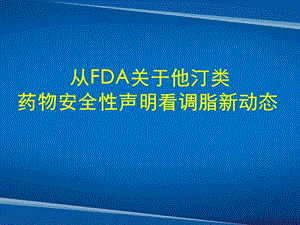 从FDA关于他汀类
药物安全性声明看调脂新动态